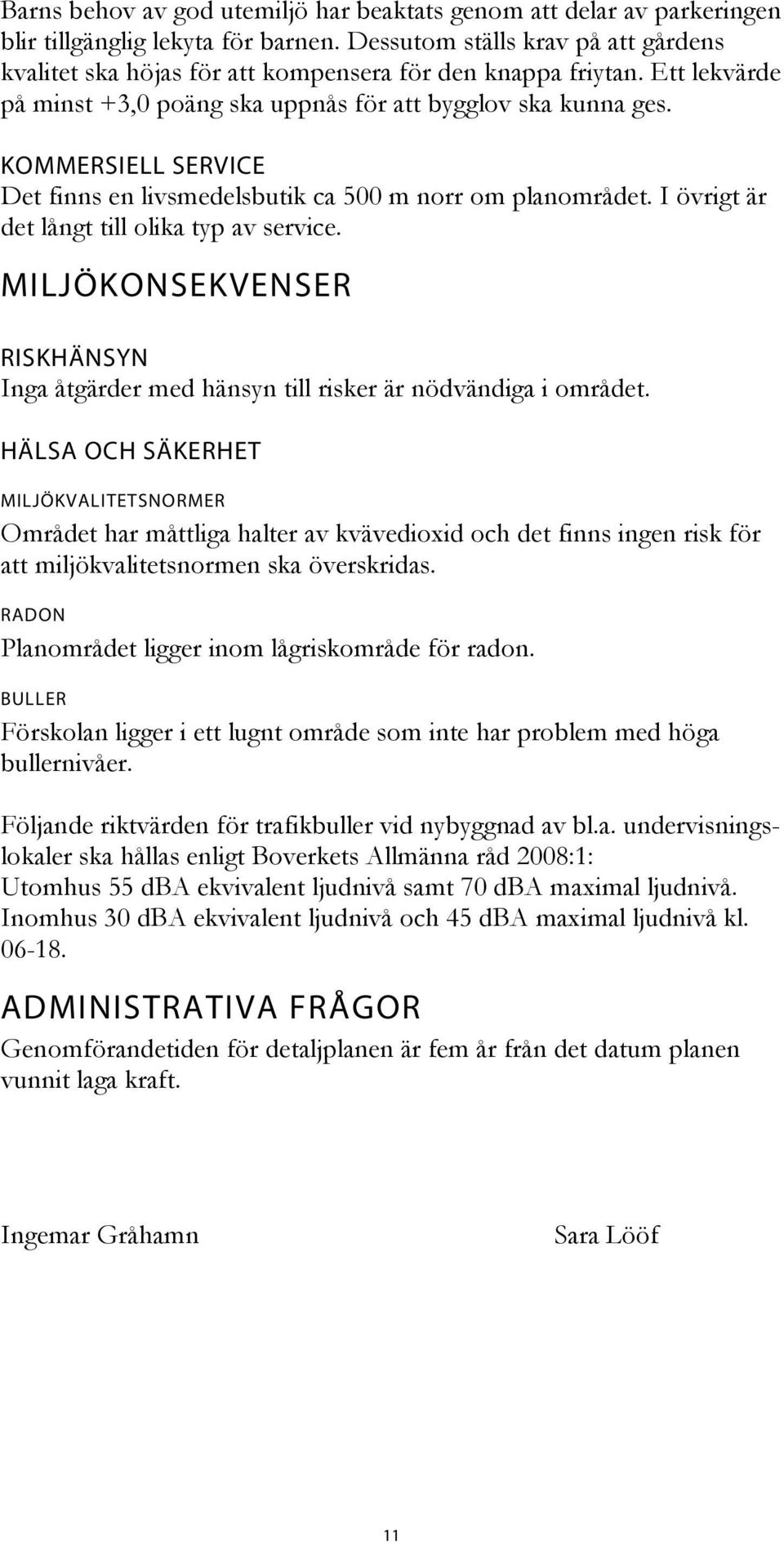 Barns behov av god utemiljö har beaktats genom att delar av parkeringen blir tillgänglig lekyta för barnen. Dessutom ställs krav på att gårdens kvalitet ska höjas för att kompensera för den knappa friytan. Ett lekvärde på minst +3,0 poäng ska uppnås för att bygglov ska kunna ges.

KOMMERSIELL SERVICE
Det finns en livsmedelsbutik ca 500 m norr om planområdet. I övrigt är det långt till olika typ av service.

MILJÖKONSEKVENSER

RISKHÄNSYN
Inga åtgärder med hänsyn till risker är nödvändiga i området.

HÄLSA OCH SÄKERHET

MILJÖKVALITETSNORMER
Området har måttliga halter av kvävedioxid och det finns ingen risk för att miljökvalitetsnormen ska överskridas.

RADON
Planområdet ligger inom lågriskområde för radon.

BULLER
Förskolan ligger i ett lugnt område som inte har problem med höga bullernivåer.

Följande riktvärden för trafikbuller vid nybyggnad av bl.a. undervisningslokaler ska hållas enligt Boverkets Allmänna råd 2008:1:
Utomhus 55 dBA ekvivalent ljudnivå samt 70 dBA maximal ljudnivå.
Inomhus 30 dBA ekvivalent ljudnivå och 45 dBA maximal ljudnivå kl. 06-18.

ADMINISTRATIVA FRÅGOR
Genomförandetiden för detaljplanen är fem år från det datum planen vunnit laga kraft.

Ingemar Gråhamn

Sara Lööf

11